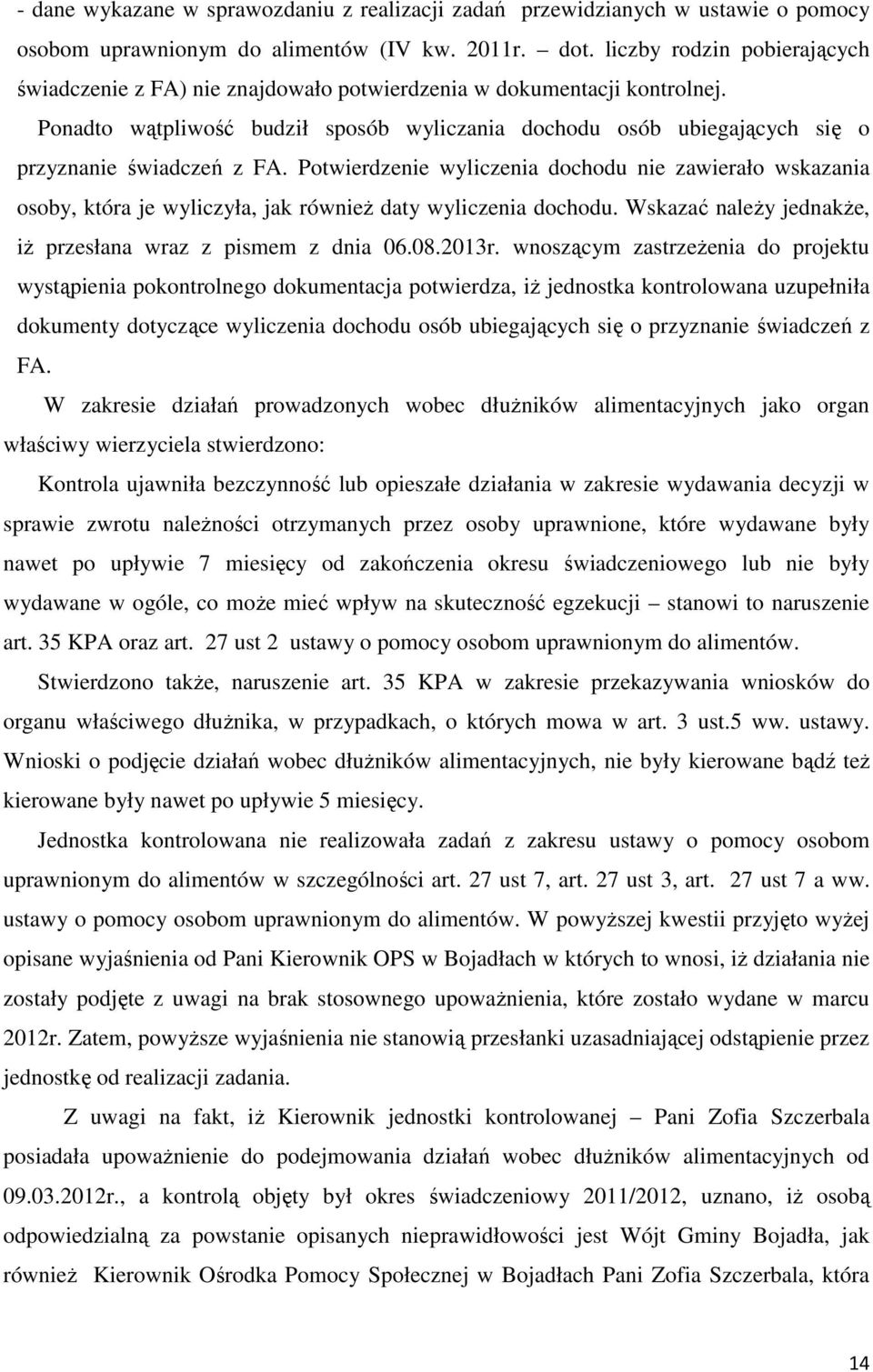 - dane wykazane w sprawozdaniu z realizacji zadań przewidzianych w ustawie o pomocy osobom uprawnionym do alimentów (IV kw. 2011r. – dot. liczby rodzin pobierających świadczenie z FA) nie znajdowało potwierdzenia w dokumentacji kontrolnej. Ponadto wątpliwość budził sposób wyliczania dochodu osób ubiegających się o przyznanie świadczeń z FA. Potwierdzenie wyliczenia dochodu nie zawierało wskazania osoby, która je wyliczyła, jak również daty wyliczenia dochodu. Wskazać należy jednakże, iż przesłana wraz z pismem z dnia 06.08.2013r. wnoszącym zastrzeżenia do projektu wystąpienia pokontrolnego dokumentacja potwierdza, iż jednostka kontrolowana uzupełniła dokumenty dotyczące wyliczenia dochodu osób ubiegających się o przyznanie świadczeń z FA.

W zakresie działań prowadzonych wobec dłużników alimentacyjnych jako organ właściwy wierzyciela stwierdzono:

Kontrola ujawniła bezczynność lub opieszałe działania w zakresie wydawania decyzji w sprawie zwrotu należności otrzymanych przez osoby uprawnione, które wydawane były nawet po upływie 7 miesięcy od zakończenia okresu świadczeniowego lub nie były wydawane w ogóle, co może mieć wpływ na skuteczność egzekucji – stanowi to naruszenie art. 35 KPA oraz art. 27 ust 2 ustawy o pomocy osobom uprawnionym do alimentów.

Stwierdzono także, naruszenie art. 35 KPA w zakresie przekazywania wniosków do organu właściwego dłużnika, w przypadkach, o których mowa w art. 3 ust.5 ww. ustawy. Wnioski o podjęcie działań wobec dłużników alimentacyjnych, nie były kierowane bądź też kierowane były nawet po upływie 5 miesięcy.

Jednostka kontrolowana nie realizowała zadań z zakresu ustawy o pomocy osobom uprawnionym do alimentów w szczególności art. 27 ust 7, art. 27 ust 3, art. 27 ust 7 a ww. ustawy o pomocy osobom uprawnionym do alimentów. W powyższej kwestii przyjęto wyżej opisane wyjaśnienia od Pani Kierownik OPS w Bojadłach w których to wnosi, iż działania nie zostały podjęte z uwagi na brak stosownego upoważnienia, które zostało wydane w marcu 2012r. Zatem, powyższe wyjaśnienia nie stanowią przesłanki uzasadniającej odstąpienie przez jednostkę od realizacji zadania.

Z uwagi na fakt, iż Kierownik jednostki kontrolowanej – Pani Zofia Szczerbala posiadała upoważnienie do podejmowania działań wobec dłużników alimentacyjnych od 09.03.2012r., a kontrolą objęty był okres świadczeniowy 2011/2012, uznano, iż osobą odpowiedzialną za powstanie opisanych nieprawidłowości jest Wójt Gminy Bojadła, jak również Kierownik Ośrodka Pomocy Społecznej w Bojadłach Pani Zofia Szczerbala, która

14